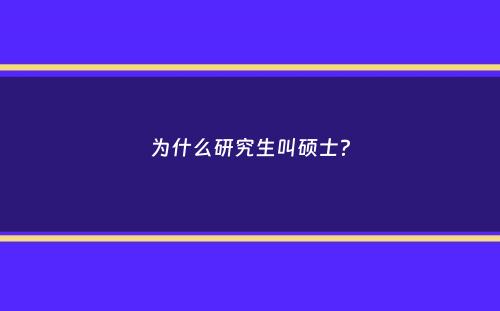 为什么研究生叫硕士?